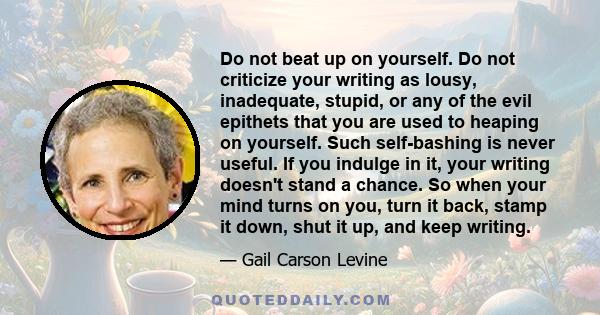 Do not beat up on yourself. Do not criticize your writing as lousy, inadequate, stupid, or any of the evil epithets that you are used to heaping on yourself. Such self-bashing is never useful. If you indulge in it, your writing doesn't stand a chance. So when your mind turns on you, turn it back, stamp it down, shut it up, and keep writing.

— Gail Carson Levine

QUOTEDDAILY.COM